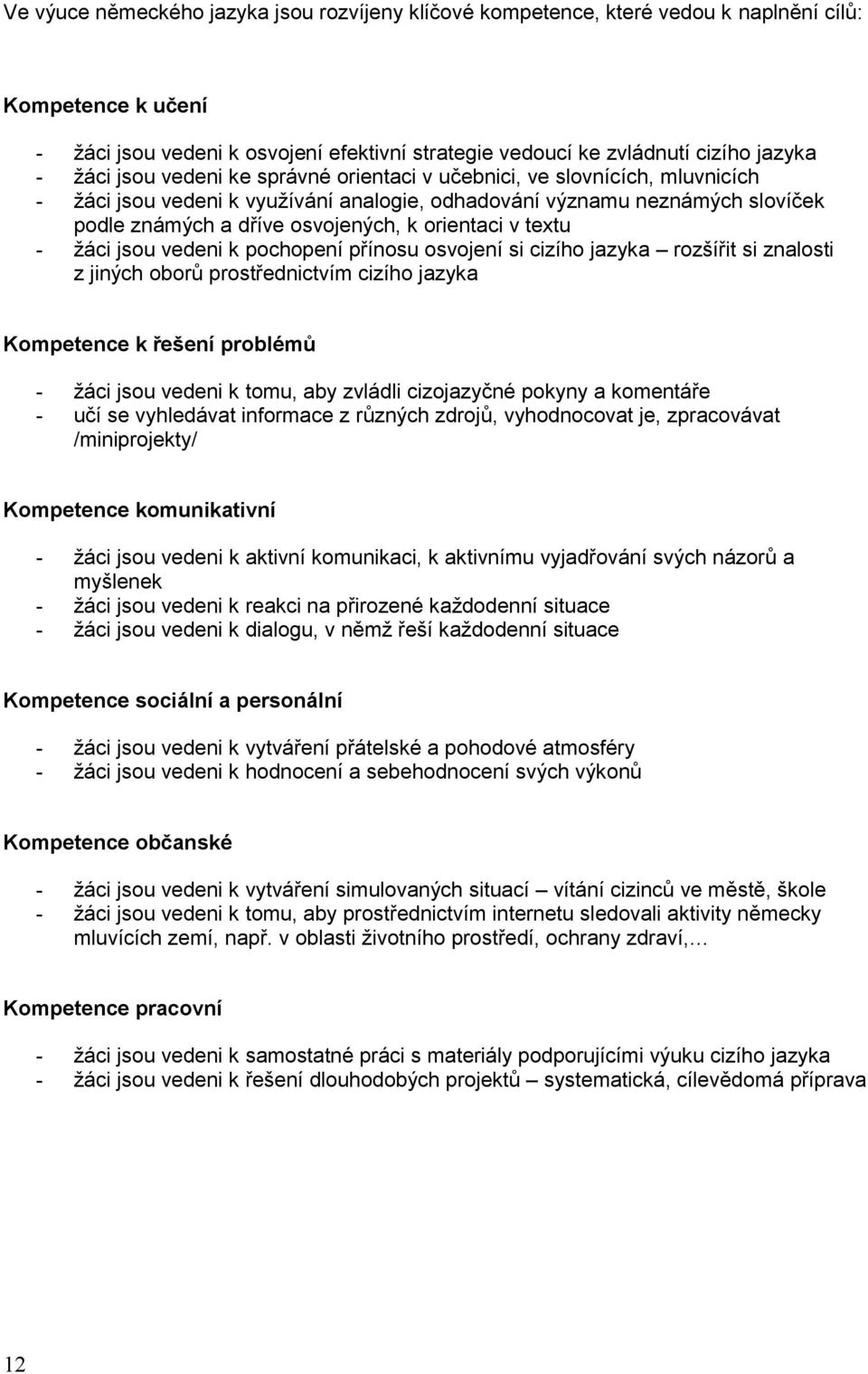 Ve výuce německého jazyka jsou rozvíjeny klíčové kompetence, které vedou k naplnění cílů:

Kompetence k učení

- žáci jsou vedeni k osvojení efektivní strategie vedoucí ke zvládnutí cizího jazyka
- žáci jsou vedeni ke správné orientaci v učebnici, ve slovnících, mluvnicích
- žáci jsou vedeni k využívání analogie, odhadování významu neznámých slovíček podle známých a dříve osvojených, k orientaci v textu
- žáci jsou vedeni k pochopení přínosu osvojení si cizího jazyka – rozšířit si znalosti z jiných oborů prostřednictvím cizího jazyka

Kompetence k řešení problémů

- žáci jsou vedeni k tomu, aby zvládli cizojazyčné pokyny a komentáře
- učí se vyhledávat informace z různých zdrojů, vyhodnocovat je, zpracovávat /miniprojekty/

Kompetence komunikativní

- žáci jsou vedeni k aktivní komunikaci, k aktivnímu vyjadřování svých názorů a myšlenek
- žáci jsou vedeni k reakci na přirozené každodenní situace
- žáci jsou vedeni k dialogu, v němž řeší každodenní situace

Kompetence sociální a personální

- žáci jsou vedeni k vytváření přátelské a pohodové atmosféry
- žáci jsou vedeni k hodnocení a sebehodnocení svých výkonů

Kompetence občanské

- žáci jsou vedeni k vytváření simulovaných situací – vítání cizinců ve městě, škole
- žáci jsou vedeni k tomu, aby prostřednictvím internetu sledovali aktivity německy mluvících zemí, např. v oblasti životního prostředí, ochrany zdraví,…

Kompetence pracovní

- žáci jsou vedeni k samostatné práci s materiály podporujícími výuku cizího jazyka
- žáci jsou vedeni k řešení dlouhodobých projektů – systematická, cílevědomá příprava

12